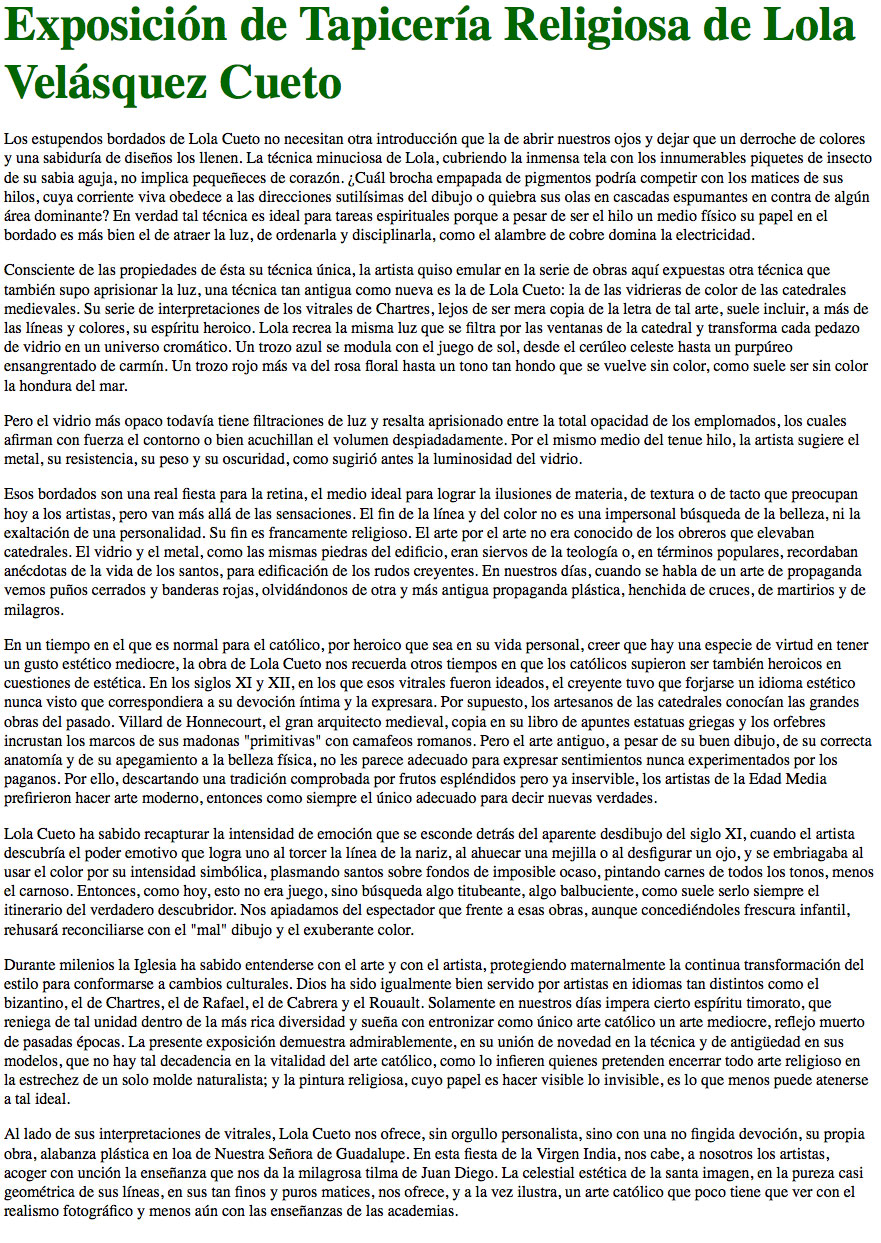 Exposición de Tapicería Religiosa de Lola Velásquez Cueto

Los estupendos bordados de Lola Cueto no necesitan otra introducción que la de abrir nuestros ojos y dejar que un derroche de colores y una sabiduría de diseños los llenen. La técnica minuciosa de Lola, cubriendo la inmensa tela con los innumerables piquetes de insecto de su sabia aguja, no implica pequeñeces de corazón. ¿Cuál brocha empapada de pigmentos podría competir con los matices de sus hilos, cuya corriente viva obedece a las direcciones sutilísimas del dibujo o quiebra sus olas en cascadas espumantes en contra de algún área dominante? En verdad tal técnica es ideal para tareas espirituales porque a pesar de ser el hilo un medio físico su papel en el bordado es más bien el de atraer la luz, de ordenarla y disciplinarla, como el alambre de cobre domina la electricidad.

Consciente de las propiedades de ésta su técnica única, la artista quiso emular en la serie de obras aquí expuestas otra técnica que también supo aprisionar la luz, una técnica tan antigua como nueva es la de Lola Cueto: la de las vidrieras de color de las catedrales medievales. Su serie de interpretaciones de los vitrales de Chartres, lejos de ser mera copia de la letra de tal arte, suele incluir, a más de las líneas y colores, su espíritu heroico. Lola recrea la misma luz que se filtra por las ventanas de la catedral y transforma cada pedazo de vidrio en un universo cromático. Un trozo azul se modula con el juego de sol, desde el cerúleo celeste hasta un purpúreo ensangrentado de carmín. Un trozo rojo más va del rosa floral hasta un tono tan hondo que se vuelve sin color, como suele ser sin color la hondura del mar.

Pero el vidrio más opaco todavía tiene filtraciones de luz y resalta aprisionado entre la total opacidad de los emplomados, los cuales afirman con fuerza el contorno o bien acuchillan el volumen despiadadamente. Por el mismo medio del tenue hilo, la artista sugiere el metal, su resistencia, su peso y su oscuridad, como sugirió antes la luminosidad del vidrio.

Esos bordados son una real fiesta para la retina, el medio ideal para lograr la ilusiones de materia, de textura o de tacto que preocupan hoy a los artistas, pero van más allá de las sensaciones. El fin de la línea y del color no es una impersonal búsqueda de la belleza, ni la exaltación de una personalidad. Su fin es francamente religioso. El arte por el arte no era conocido de los obreros que elevaban catedrales. El vidrio y el metal, como las mismas piedras del edificio, eran siervos de la teología o, en términos populares, recordaban anécdotas de la vida de los santos, para edificación de los rudos creyentes. En nuestros días, cuando se habla de un arte de propaganda vemos puños cerrados y banderas rojas, olvidándonos de otra y más antigua propaganda plástica, henchida de cruces, de martirios y de milagros.

En un tiempo en el que es normal para el católico, por heroico que sea en su vida personal, creer que hay una especie de virtud en tener un gusto estético mediocre, la obra de Lola Cueto nos recuerda otros tiempos en que los católicos supieron ser también heroicos en cuestiones de estética. En los siglos XI y XII, en los que esos vitrales fueron ideados, el creyente tuvo que forjarse un idioma estético nunca visto que correspondiera a su devoción íntima y la expresara. Por supuesto, los artesanos de las catedrales conocían las grandes obras del pasado. Villard de Honnecourt, el gran arquitecto medieval, copia en su libro de apuntes estatuas griegas y los orfebres incrustan los marcos de sus madonas "primitivas" con camafeos romanos. Pero el arte antiguo, a pesar de su buen dibujo, de su correcta anatomía y de su apegamiento a la belleza física, no les parece adecuado para expresar sentimientos nunca experimentados por los paganos. Por ello, descartando una tradición comprobada por frutos espléndidos pero ya inservible, los artistas de la Edad Media prefirieron hacer arte moderno, entonces como siempre el único adecuado para decir nuevas verdades.

Lola Cueto ha sabido recapturar la intensidad de emoción que se esconde detrás del aparente desdibujo del siglo XI, cuando el artista descubría el poder emotivo que logra uno al torcer la línea de la nariz, al ahuecar una mejilla o al desfigurar un ojo, y se embriagaba al usar el color por su intensidad simbólica, plasmando santos sobre fondos de imposible ocaso, pintando carnes de todos los tonos, menos el carnoso. Entonces, como hoy, esto no era juego, sino búsqueda algo titubeante, algo balbuciente, como suele serlo siempre el itinerario del verdadero descubridor. Nos apiadamos del espectador que frente a esas obras, aunque concediéndoles frescura infantil, rehusará reconciliarse con el "mal" dibujo y el exuberante color.

Durante milenios la Iglesia ha sabido entenderse con el arte y con el artista, protegiendo maternalmente la continua transformación del estilo para conformarse a cambios culturales. Dios ha sido igualmente bien servido por artistas en idiomas tan distintos como el bizantino, el de Chartres, el de Rafael, el de Cabrera y el Rouault. Solamente en nuestros días impera cierto espíritu timorato, que reniega de tal unidad dentro de la más rica diversidad y sueña con entronizar como único arte católico un arte mediocre, reflejo muerto de pasadas épocas. La presente exposición demuestra admirablemente, en su unión de novedad en la técnica y de antigüedad en sus modelos, que no hay tal decadencia en la vitalidad del arte católico, como lo infieren quienes pretenden encerrar todo arte religioso en la estrechez de un solo molde naturalista; y la pintura religiosa, cuyo papel es hacer visible lo invisible, es lo que menos puede atenerse a tal ideal.

Al lado de sus interpretaciones de vitrales, Lola Cueto nos ofrece, sin orgullo personalista, sino con una no fingida devoción, su propia obra, alabanza plástica en loa de Nuestra Señora de Guadalupe. En esta fiesta de la Virgen India, nos cabe, a nosotros los artistas, acoger con unción la enseñanza que nos da la milagrosa tilma de Juan Diego. La celestial estética de la santa imagen, en la pureza casi geométrica de sus líneas, en sus tan finos y puros matices, nos ofrece, y a la vez ilustra, un arte católico que poco tiene que ver con el realismo fotográfico y menos aún con las enseñanzas de las academias.